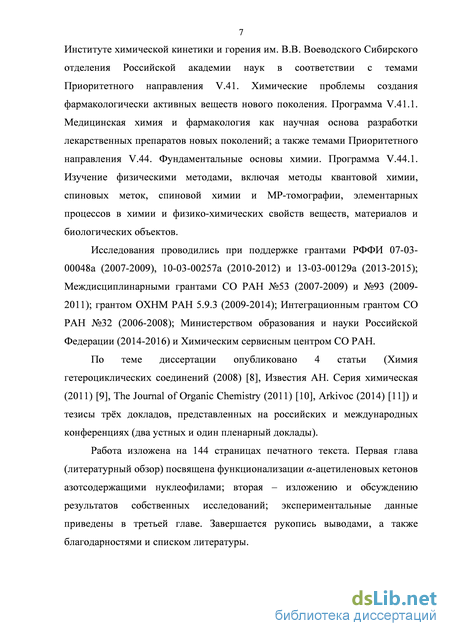 7

Институте химической кинетики и горения им. В.В. Воеводского Сибирского отделения Российской академии наук в соответствии с темами Приоритетного направления V.41. Химические проблемы создания фармакологически активных веществ нового поколения. Программа V.41.1. Медицинская химия и фармакология как научная основа разработки лекарственных препаратов новых поколений; а также темами Приоритетного направления V.44. Фундаментальные основы химии. Программа V.44.1. Изучение физическими методами, включая методы квантовой химии, спиновых меток, спиновой химии и МР-томографии, элементарных процессов в химии и физико-химических свойств веществ, материалов и биологических объектов.

Исследования проводились при поддержке грантами РФФИ 07-03-00048а (2007-2009), 10-03-00257а (2010-2012) и 13-03-00129а (2013-2015); Междисциплинарными грантами СО РАН №53 (2007-2009) и №93 (2009-2011); грантом ОХНМ РАН 5.9.3 (2009-2014); Интеграционным грантом СО РАН №32 (2006-2008); Министерством образования и науки Российской Федерации (2014-2016) и Химическим сервисным центром СО РАН.

По теме диссертации опубликовано 4 статьи (Химия гетероциклических соединений (2008) [8], Известия АН. Серия химическая (2011) [9], The Journal of Organic Chemistry (2011) [10], Arkivoc (2014) [11]) и тезисы трёх докладов, представленных на российских и международных конференциях (два устных и один пленарный доклады).

Работа изложена на 144 страницах печатного текста. Первая глава (литературный обзор) посвящена функционализации $\alpha$-ацетиленовых кетонов азотсодержащими нуклеофилами; вторая – изложению и обсуждению результатов собственных исследований; экспериментальные данные приведены в третьей главе. Завершается рукопись выводами, а также благодарностями и списком литературы.

dsLib.net
библиотека диссертаций